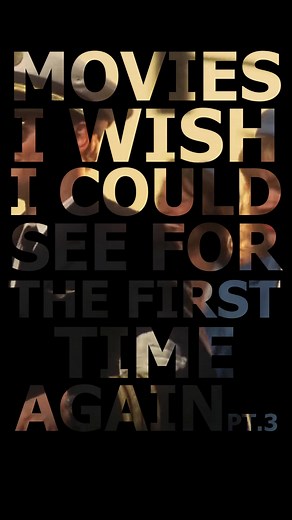 MOVIES I WISH I COULD SEE FOR THE FIRST TIME AGAIN PT.3